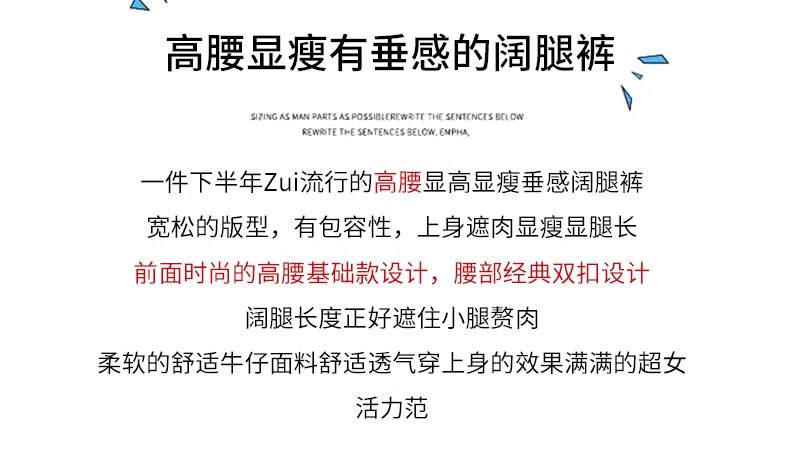 高腰显瘦有垂感的阔腿裤

SIZING AS MAN PARTS AS POSSIBLEREWRITE THE SENTENCES BELOW
REWRITE THE SENTENCES BELOW, EMPHA,

一件下半年Zui流行的高腰显高显瘦垂感阔腿裤

宽松的版型，有包容性，上身遮肉显瘦显腿长

前面时尚的高腰基础款设计，腰部经典双扣设计

阔腿长度正好遮住小腿赘肉

柔软的舒适牛仔面料舒适透气穿上身的效果满满的超女活力范